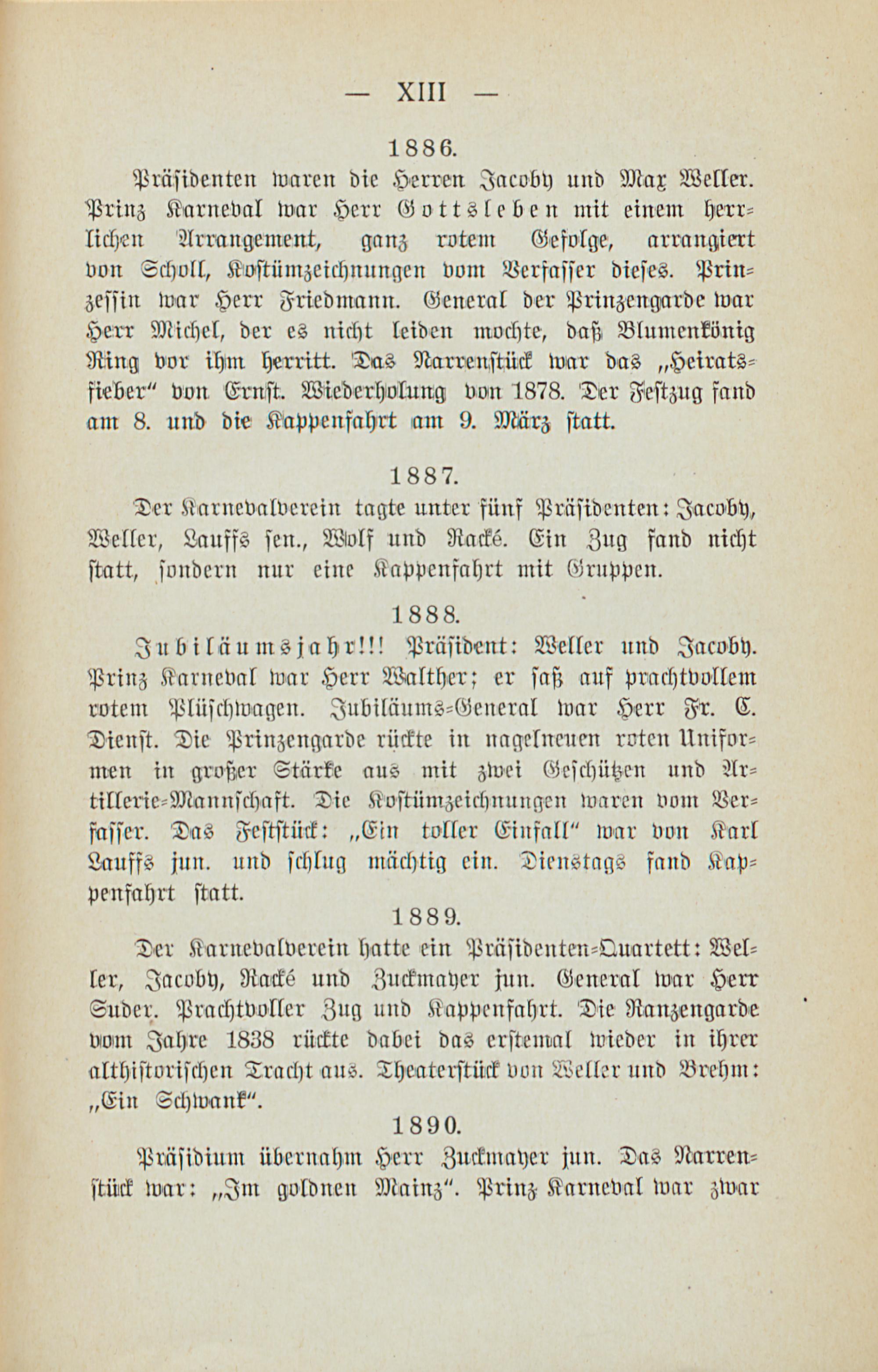 — XIII —

1886.

Präsidenten waren die Herren Jacoby und Max Weller. Prinz Karneval war Herr Gottsleben mit einem herrlichen Arrangement, ganz rotem Gefolge, arrangiert von Scholl, Kostümzeichnungen vom Verfasser dieses. Prinzessin war Herr Friedmann. General der Prinzengarde war Herr Michel, der es nicht leiden mochte, daß Blumenkönig Ring vor ihm herritt. Das Narrenstück war das „Heiratsfieber" von Ernst. Wiederholung von 1878. Der Festzug fand am 8. und die Kappenfahrt am 9. März statt.

1887.

Der Karnevalverein tagte unter fünf Präsidenten: Jacoby, Weller, Lauffs sen., Wolf und Racké. Ein Zug fand nicht statt, sondern nur eine Kappenfahrt mit Gruppen.

1888.

Jubiläumsjahr!!! Präsident: Weller und Jacoby. Prinz Karneval war Herr Walther; er saß auf prachtvollem rotem Plüschwagen. Jubiläums-General war Herr Fr. C. Dienst. Die Prinzengarde rückte in nagelneuen roten Uniformen in großer Stärke aus mit zwei Geschützen und Artillerie-Mannschaft. Die Kostümzeichnungen waren vom Verfasser. Das Feststück: „Ein toller Einfall" war von Karl Lauffs jun. und schlug mächtig ein. Dienstags fand Kappenfahrt statt.

1889.

Der Karnevalverein hatte ein Präsidenten-Quartett: Weller, Jacoby, Racké und Zuckmayer jun. General war Herr Suder. Prachtvoller Zug und Kappenfahrt. Die Ranzengarde vom Jahre 1838 rückte dabei das erstemal wieder in ihrer althistorischen Tracht aus. Theaterstück von Weller und Brehm: „Ein Schwank".

1890.

Präsidium übernahm Herr Zuckmayer jun. Das Narrenstück war: „Im goldnen Mainz". Prinz Karneval war zwar